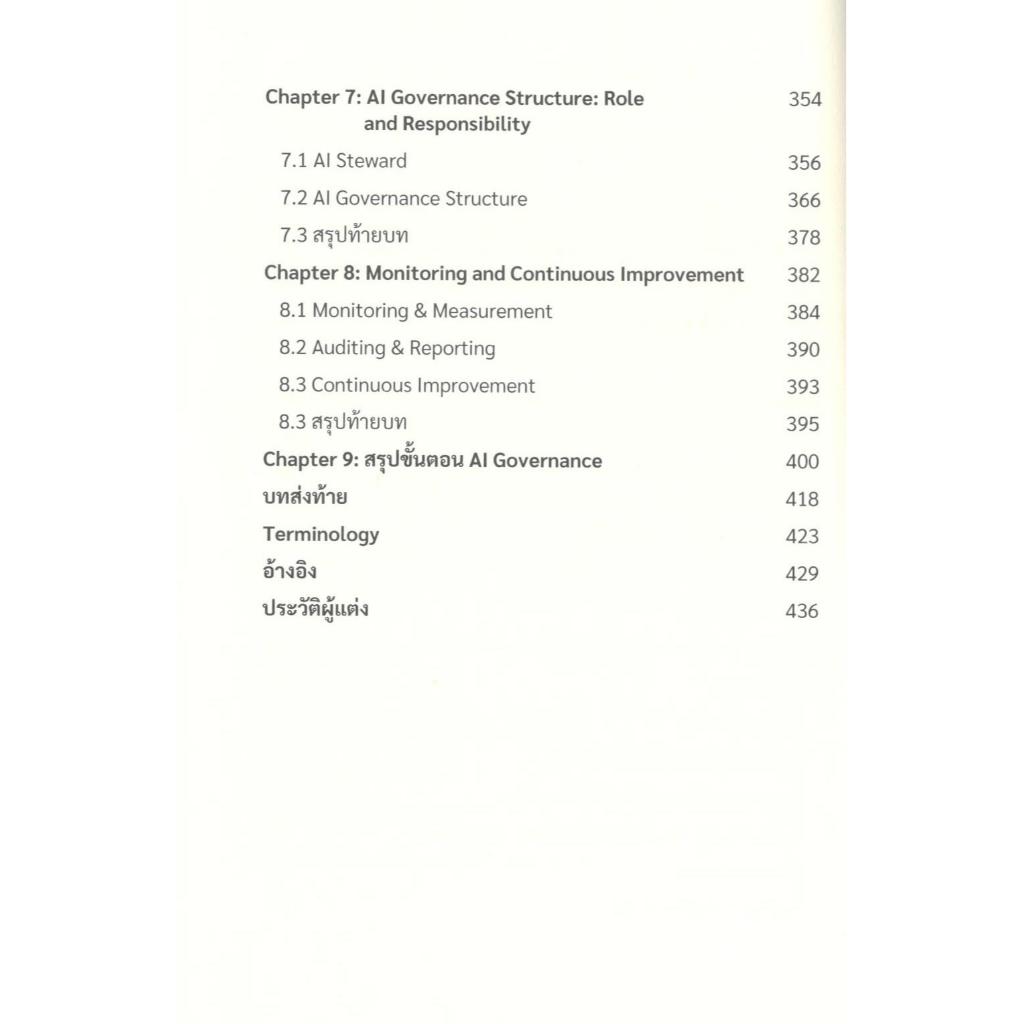 Chapter 7: AI Governance Structure: Role and Responsibility 354

7.1 AI Steward 356

7.2 AI Governance Structure 366

7.3 สรุปท้ายบท 378

Chapter 8: Monitoring and Continuous Improvement 382

8.1 Monitoring & Measurement 384

8.2 Auditing & Reporting 390

8.3 Continuous Improvement 393

8.3 สรุปท้ายบท 395

Chapter 9: สรุปขั้นตอน AI Governance 400

บทส่งท้าย 418

Terminology 423

อ้างอิง 429

ประวัติผู้แต่ง 436